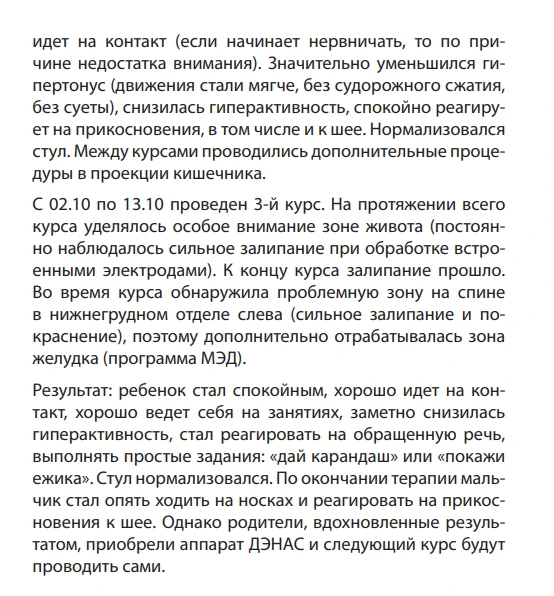 идет на контакт (если начинает нервничать, то по причине недостатка внимания). Значительно уменьшился гипертонус (движения стали мягче, без судорожного сжатия, без суеты), снизилась гиперактивность, спокойно реагирует на прикосновения, в том числе и к шее. Нормализовался стул. Между курсами проводились дополнительные процедуры в проекции кишечника.

С 02.10 по 13.10 проведен 3-й курс. На протяжении всего курса уделялось особое внимание зоне живота (постоянно наблюдалось сильное залипание при обработке встроенными электродами). К концу курса залипание прошло. Во время курса обнаружила проблемную зону на спине в нижнегрудном отделе слева (сильное залипание и покраснение), поэтому дополнительно отрабатывалась зона желудка (программа МЭД).

Результат: ребенок стал спокойным, хорошо идет на контакт, хорошо ведет себя на занятиях, заметно снизилась гиперактивность, стал реагировать на обращенную речь, выполнять простые задания: «дай карандаш» или «покажи ежика». Стул нормализовался. По окончании терапии мальчик стал опять ходить на носках и реагировать на прикосновения к шее. Однако родители, вдохновленные результатом, приобрели аппарат ДЭНАС и следующий курс будут проводить сами.